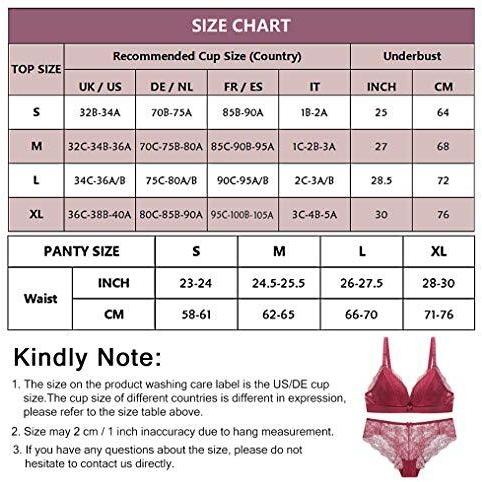 SIZE CHART

| TOP SIZE | Recommended Cup Size (Country) | | | | Underbust | |
|---|---|---|---|---|---|---|
| | UK / US | DE / NL | FR / ES | IT | INCH | CM |
| S | 32B-34A | 70B-75A | 85B-90A | 1B-2A | 25 | 64 |
| M | 32C-34B-36A | 70C-75B-80A | 85C-90B-95A | 1C-2B-3A | 27 | 68 |
| L | 34C-36A/B | 75C-80A/B | 90C-95A/B | 2C-3A/B | 28.5 | 72 |
| XL | 36C-38B-40A | 80C-85B-90A | 95C-100B-105A | 3C-4B-5A | 30 | 76 |

| PANTY SIZE | | S | M | L | XL |
|---|---|---|---|---|---|
| Waist | INCH | 23-24 | 24.5-25.5 | 26-27.5 | 28-30 |
| | CM | 58-61 | 62-65 | 66-70 | 71-76 |

Kindly Note:

1. The size on the product washing care label is the US/DE cup size.The cup size of different countries is different in expression, please refer to the size table above.

2. Size may 2 cm / 1 inch inaccuracy due to hang measurement.

3. If you have any questions about the size, please do not hesitate to contact us directly.